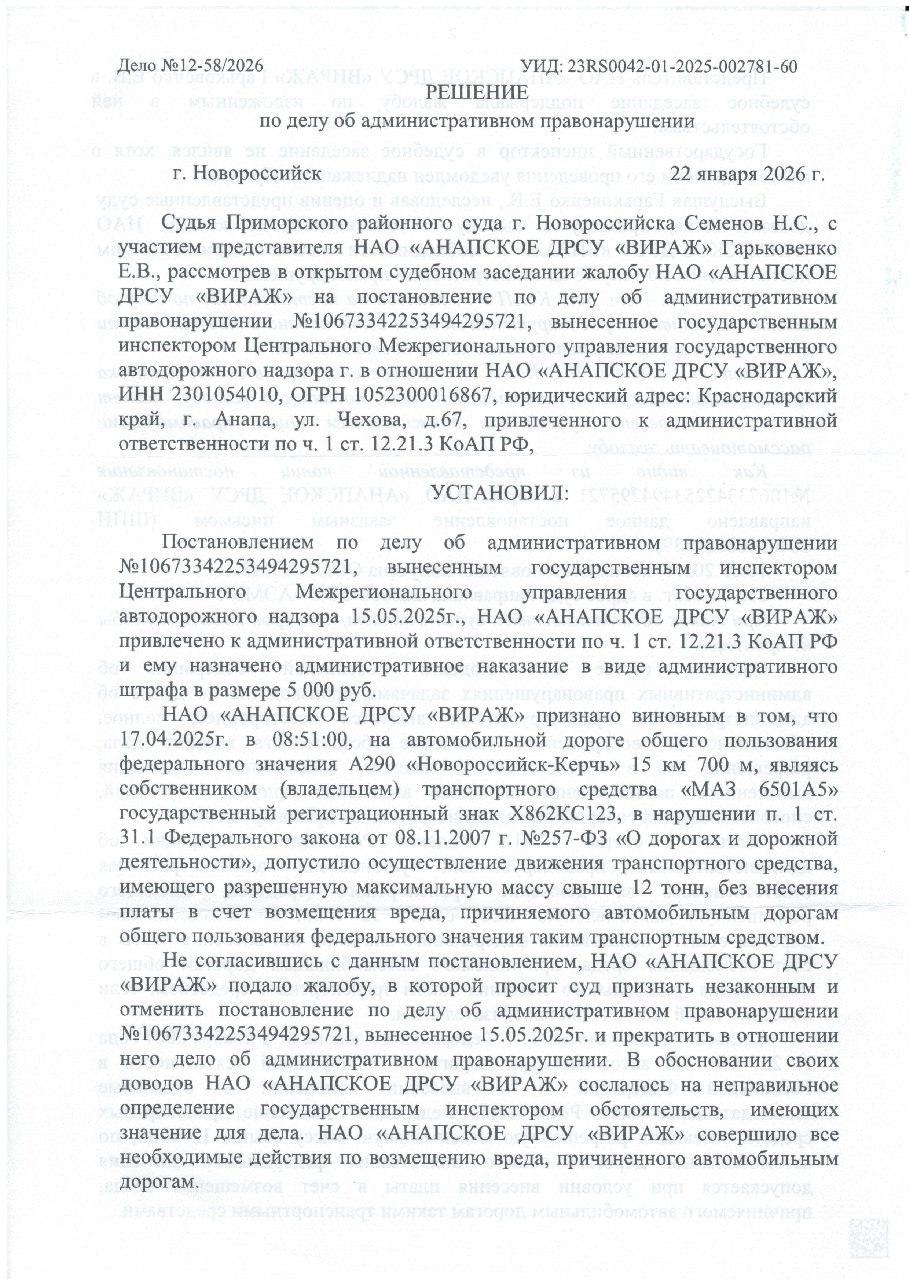 Дело №12-58/2026

УИД: 23RS0042-01-2025-002781-60

РЕШЕНИЕ
по делу об административном правонарушении

г. Новороссийск

22 января 2026 г.

Судья Приморского районного суда г. Новороссийска Семенов Н.С., с участием представителя НАО «АНАПСКОЕ ДРСУ «ВИРАЖ» Гарьковенко Е.В., рассмотрев в открытом судебном заседании жалобу НАО «АНАПСКОЕ ДРСУ «ВИРАЖ» на постановление по делу об административном правонарушении №10673342253494295721, вынесенное государственным инспектором Центрального Межрегионального управления государственного автодорожного надзора г. в отношении НАО «АНАПСКОЕ ДРСУ «ВИРАЖ», ИНН 2301054010, ОГРН 1052300016867, юридический адрес: Краснодарский край, г. Анапа, ул. Чехова, д.67, привлеченного к административной ответственности по ч. 1 ст. 12.21.3 КоАП РФ,

УСТАНОВИЛ:

Постановлением по делу об административном правонарушении №10673342253494295721, вынесенным государственным инспектором Центрального Межрегионального управления государственного автодорожного надзора 15.05.2025г., НАО «АНАПСКОЕ ДРСУ «ВИРАЖ» привлечено к административной ответственности по ч. 1 ст. 12.21.3 КоАП РФ и ему назначено административное наказание в виде административного штрафа в размере 5 000 руб.

НАО «АНАПСКОЕ ДРСУ «ВИРАЖ» признано виновным в том, что 17.04.2025г. в 08:51:00, на автомобильной дороге общего пользования федерального значения А290 «Новороссийск-Керчь» 15 км 700 м, являясь собственником (владельцем) транспортного средства «МАЗ 6501А5» государственный регистрационный знак Х862КС123, в нарушении п. 1 ст. 31.1 Федерального закона от 08.11.2007 г. №257-ФЗ «О дорогах и дорожной деятельности», допустило осуществление движения транспортного средства, имеющего разрешенную максимальную массу свыше 12 тонн, без внесения платы в счет возмещения вреда, причиняемого автомобильным дорогам общего пользования федерального значения таким транспортным средством.

Не согласившись с данным постановлением, НАО «АНАПСКОЕ ДРСУ «ВИРАЖ» подало жалобу, в которой просит суд признать незаконным и отменить постановление по делу об административном правонарушении №10673342253494295721, вынесенное 15.05.2025г. и прекратить в отношении него дело об административном правонарушении. В обосновании своих доводов НАО «АНАПСКОЕ ДРСУ «ВИРАЖ» сослалось на неправильное определение государственным инспектором обстоятельств, имеющих значение для дела. НАО «АНАПСКОЕ ДРСУ «ВИРАЖ» совершило все необходимые действия по возмещению вреда, причиненного автомобильным дорогам.